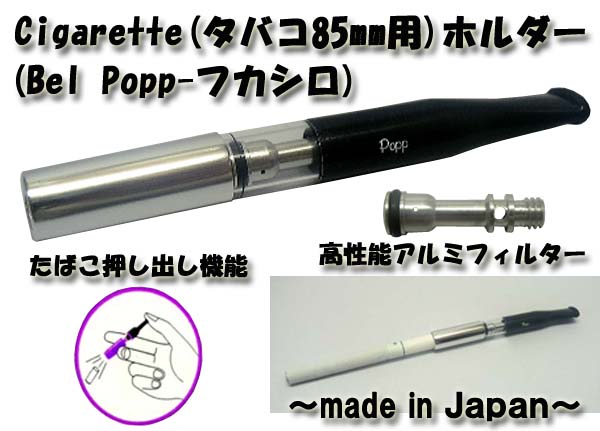 Cigarette(タバコ85mm用)ホルダー
(Bel Popp-フカシロ)

Popp

高性能アルミフィルター

たばこ押し出し機能

~made in Japan~